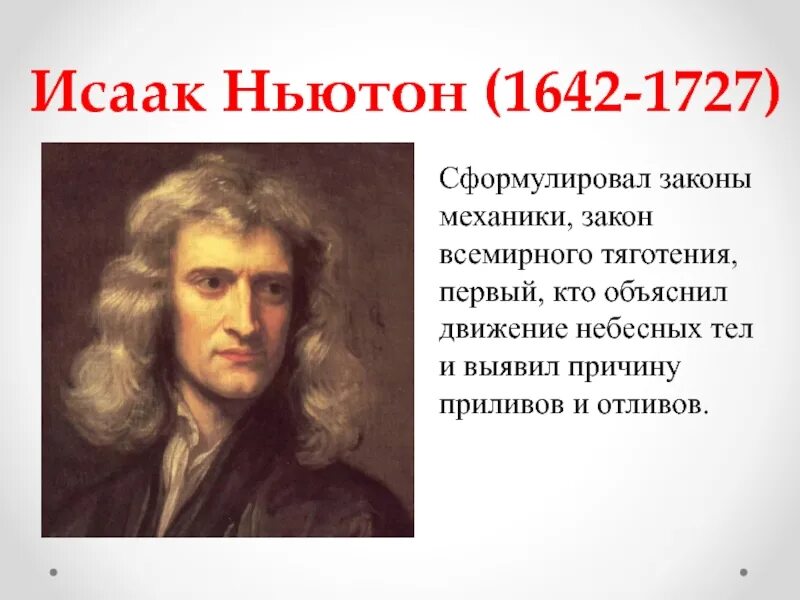 Исаак Ньютон (1642-1727)

Сформулировал законы механики, закон всемирного тяготения, первый, кто объяснил движение небесных тел и выявил причину приливов и отливов.